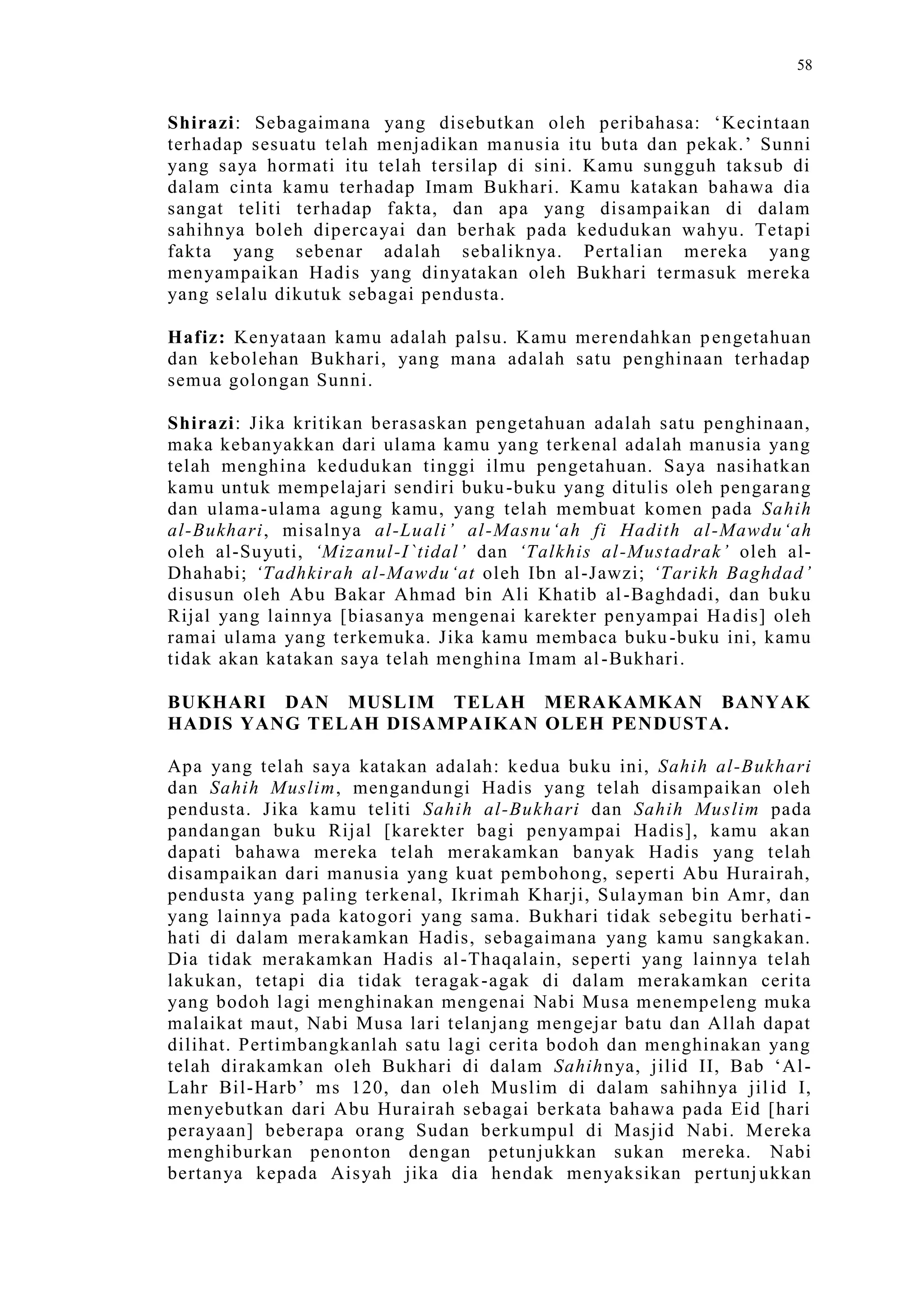 58

Shirazi: Sebagaimana yang disebutkan oleh peribahasa: ‘Kecintaan terhadap sesuatu telah menjadikan manusia itu buta dan pekak.’ Sunni yang saya hormati itu telah tersilap di sini. Kamu sungguh taksub di dalam cinta kamu terhadap Imam Bukhari. Kamu katakan bahawa dia sangat teliti terhadap fakta, dan apa yang disampaikan di dalam sahihnya boleh dipercayai dan berhak pada kedudukan wahyu. Tetapi fakta yang sebenar adalah sebaliknya. Pertalian mereka yang menyampaikan Hadis yang dinyatakan oleh Bukhari termasuk mereka yang selalu dikutuk sebagai pendusta.

Hafiz: Kenyataan kamu adalah palsu. Kamu merendahkan pengetahuan dan kebolehan Bukhari, yang mana adalah satu penghinaan terhadap semua golongan Sunni.

Shirazi: Jika kritikan berasaskan pengetahuan adalah satu penghinaan, maka kebanyakkan dari ulama kamu yang terkenal adalah manusia yang telah menghina kedudukan tinggi ilmu pengetahuan. Saya nasihatkan kamu untuk mempelajari sendiri buku-buku yang ditulis oleh pengarang dan ulama-ulama agung kamu, yang telah membuat komen pada Sahih al-Bukhari, misalnya al-Luali’ al-Masnu‘ah fi Hadith al-Mawdu‘ah oleh al-Suyuti, ‘Mizanul-I`tidal’ dan ‘Talkhis al-Mustadrak’ oleh al-Dhahabi; ‘Tadhkirah al-Mawdu‘at oleh Ibn al-Jawzi; ‘Tarikh Baghdad’ disusun oleh Abu Bakar Ahmad bin Ali Khatib al-Baghdadi, dan buku Rijal yang lainnya [biasanya mengenai karekter penyampai Hadis] oleh ramai ulama yang terkemuka. Jika kamu membaca buku-buku ini, kamu tidak akan katakan saya telah menghina Imam al-Bukhari.

BUKHARI DAN MUSLIM TELAH MERAKAMKAN BANYAK HADIS YANG TELAH DISAMPAIKAN OLEH PENDUSTA.

Apa yang telah saya katakan adalah: kedua buku ini, Sahih al-Bukhari dan Sahih Muslim, mengandungi Hadis yang telah disampaikan oleh pendusta. Jika kamu teliti Sahih al-Bukhari dan Sahih Muslim pada pandangan buku Rijal [karekter bagi penyampai Hadis], kamu akan dapati bahawa mereka telah merakamkan banyak Hadis yang telah disampaikan dari manusia yang kuat pembohong, seperti Abu Hurairah, pendusta yang paling terkenal, Ikrimah Kharji, Sulayman bin Amr, dan yang lainnya pada katogori yang sama. Bukhari tidak sebegitu berhati-hati di dalam merakamkan Hadis, sebagaimana yang kamu sangkakan. Dia tidak merakamkan Hadis al-Thaqalain, seperti yang lainnya telah lakukan, tetapi dia tidak teragak-agak di dalam merakamkan cerita yang bodoh lagi menghinakan mengenai Nabi Musa menempeleng muka malaikat maut, Nabi Musa lari telanjang mengejar batu dan Allah dapat dilihat. Pertimbangkanlah satu lagi cerita bodoh dan menghinakan yang telah dirakamkan oleh Bukhari di dalam Sahihnya, jilid II, Bab ‘Al-Lahr Bil-Harb’ ms 120, dan oleh Muslim di dalam sahihnya jilid I, menyebutkan dari Abu Hurairah sebagai berkata bahawa pada Eid [hari perayaan] beberapa orang Sudan berkumpul di Masjid Nabi. Mereka menghiburkan penonton dengan petunjukkan sukan mereka. Nabi bertanya kepada Aisyah jika dia hendak menyaksikan pertunjukkan